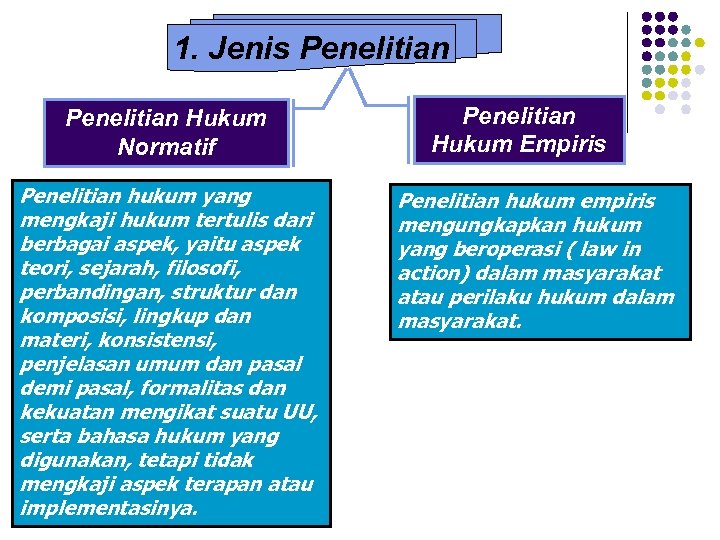 1. Jenis Penelitian

Penelitian Hukum Normatif

Penelitian Hukum Empiris

Penelitian hukum yang mengkaji hukum tertulis dari berbagai aspek, yaitu aspek teori, sejarah, filosofi, perbandingan, struktur dan komposisi, lingkup dan materi, konsistensi, penjelasan umum dan pasal demi pasal, formalitas dan kekuatan mengikat suatu UU, serta bahasa hukum yang digunakan, tetapi tidak mengkaji aspek terapan atau implementasinya.

Penelitian hukum empiris mengungkapkan hukum yang beroperasi ( law in action) dalam masyarakat atau perilaku hukum dalam masyarakat.